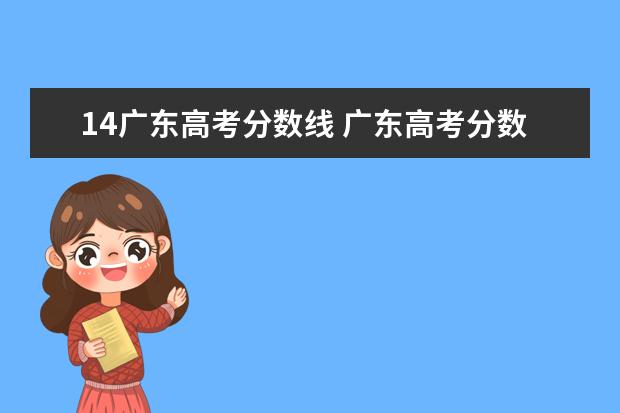 14广东高考分数线 广东高考分数